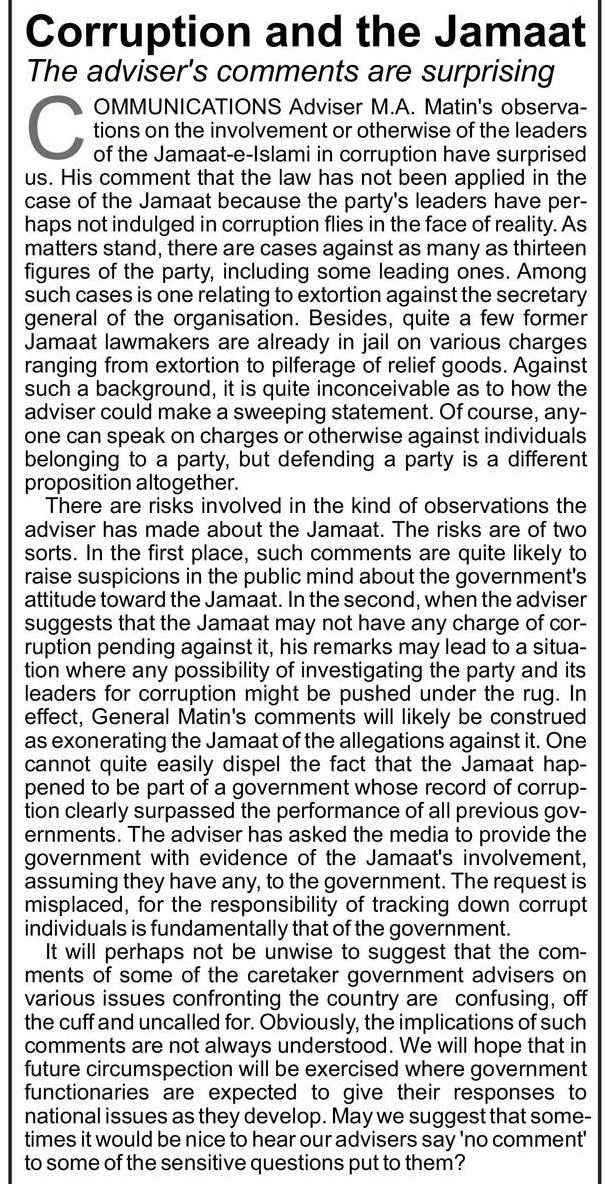 Corruption and the Jamaat
The adviser's comments are surprising

COMMUNICATIONS Adviser M.A. Matin's observations on the involvement or otherwise of the leaders of the Jamaat-e-Islami in corruption have surprised us. His comment that the law has not been applied in the case of the Jamaat because the party's leaders have perhaps not indulged in corruption flies in the face of reality. As matters stand, there are cases against as many as thirteen figures of the party, including some leading ones. Among such cases is one relating to extortion against the secretary general of the organisation. Besides, quite a few former Jamaat lawmakers are already in jail on various charges ranging from extortion to pilferage of relief goods. Against such a background, it is quite inconceivable as to how the adviser could make a sweeping statement. Of course, anyone can speak on charges or otherwise against individuals belonging to a party, but defending a party is a different proposition altogether.

There are risks involved in the kind of observations the adviser has made about the Jamaat. The risks are of two sorts. In the first place, such comments are quite likely to raise suspicions in the public mind about the government's attitude toward the Jamaat. In the second, when the adviser suggests that the Jamaat may not have any charge of corruption pending against it, his remarks may lead to a situation where any possibility of investigating the party and its leaders for corruption might be pushed under the rug. In effect, General Matin's comments will likely be construed as exonerating the Jamaat of the allegations against it. One cannot quite easily dispel the fact that the Jamaat happened to be part of a government whose record of corruption clearly surpassed the performance of all previous governments. The adviser has asked the media to provide the government with evidence of the Jamaat's involvement, assuming they have any, to the government. The request is misplaced, for the responsibility of tracking down corrupt individuals is fundamentally that of the government.

It will perhaps not be unwise to suggest that the comments of some of the caretaker government advisers on various issues confronting the country are confusing, off the cuff and uncalled for. Obviously, the implications of such comments are not always understood. We will hope that in future circumspection will be exercised where government functionaries are expected to give their responses to national issues as they develop. May we suggest that sometimes it would be nice to hear our advisers say 'no comment' to some of the sensitive questions put to them?